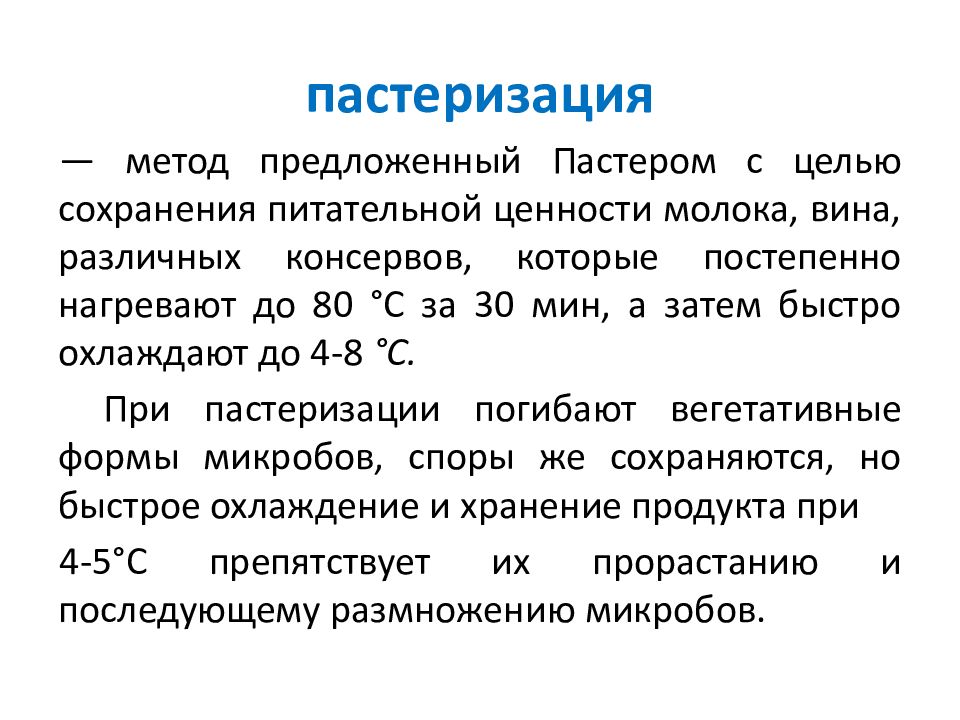 пастеризация

— метод предложенный Пастером с целью сохранения питательной ценности молока, вина, различных консервов, которые постепенно нагревают до 80 °С за 30 мин, а затем быстро охлаждают до 4-8 °С.

При пастеризации погибают вегетативные формы микробов, споры же сохраняются, но быстрое охлаждение и хранение продукта при

4-5°С препятствует их прорастанию и последующему размножению микробов.